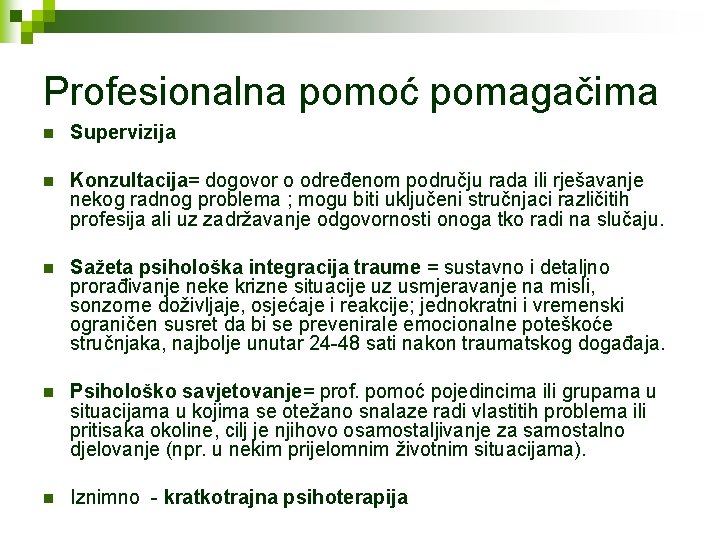 Profesionalna pomoć pomagačima

Supervizija

Konzultacija= dogovor o određenom području rada ili rješavanje nekog radnog problema ; mogu biti uključeni stručnjaci različitih profesija ali uz zadržavanje odgovornosti onoga tko radi na slučaju.

Sažeta psihološka integracija traume = sustavno i detaljno prorađivanje neke krizne situacije uz usmjeravanje na misli, sonzorne doživljaje, osjećaje i reakcije; jednokratni i vremenski ograničen susret da bi se prevenirale emocionalne poteškoće stručnjaka, najbolje unutar 24-48 sati nakon traumatskog događaja.

Psihološko savjetovanje= prof. pomoć pojedincima ili grupama u situacijama u kojima se otežano snalaze radi vlastitih problema ili pritisaka okoline, cilj je njihovo osamostaljivanje za samostalno djelovanje (npr. u nekim prijelomnim životnim situacijama).

Iznimno - kratkotrajna psihoterapija